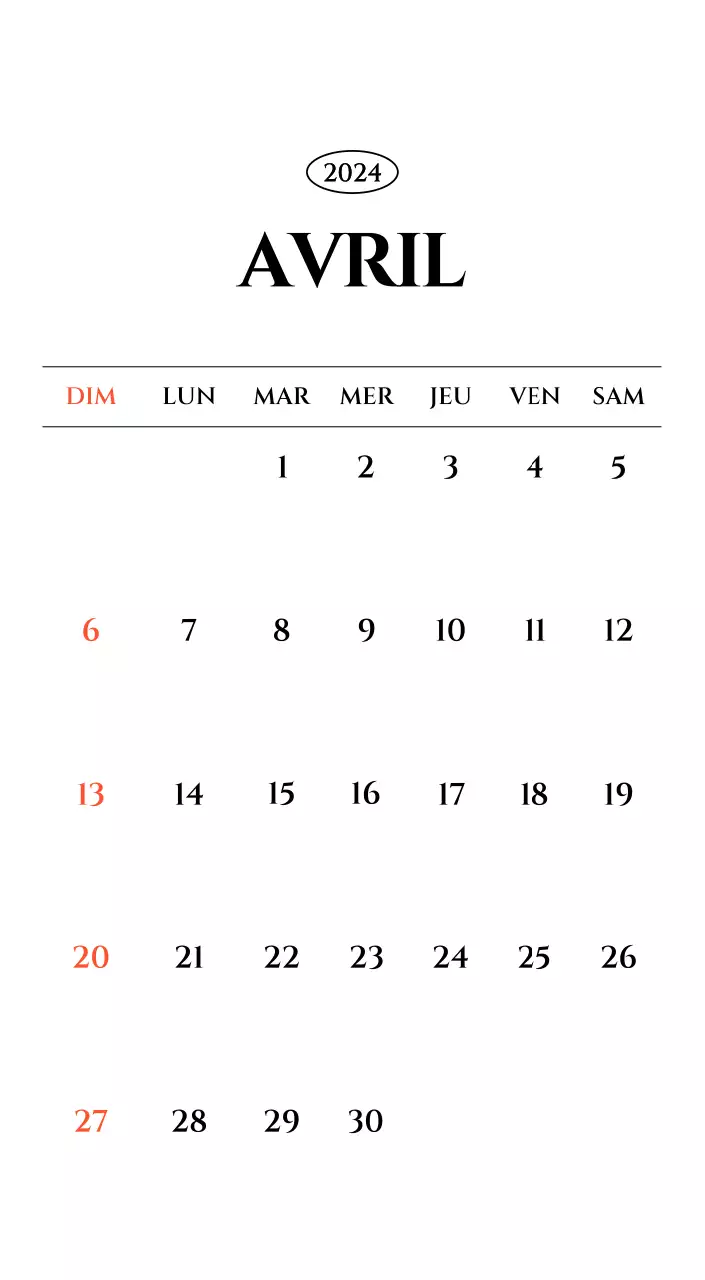 2024

AVRIL

| DIM | LUN | MAR | MER | JEU | VEN | SAM |
|---|---|---|---|---|---|---|
| | | 1 | 2 | 3 | 4 | 5 |
| 6 | 7 | 8 | 9 | 10 | 11 | 12 |
| 13 | 14 | 15 | 16 | 17 | 18 | 19 |
| 20 | 21 | 22 | 23 | 24 | 25 | 26 |
| 27 | 28 | 29 | 30 | | | |